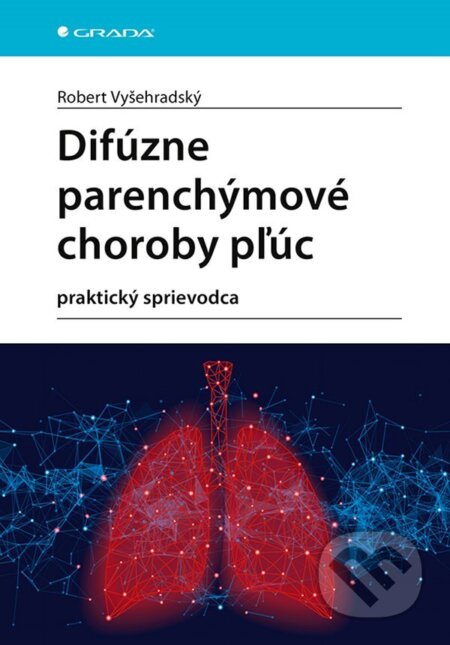 GRADA

Robert Vyšehradský

Difúzne parenchýmové choroby pľúc

praktický sprievodca